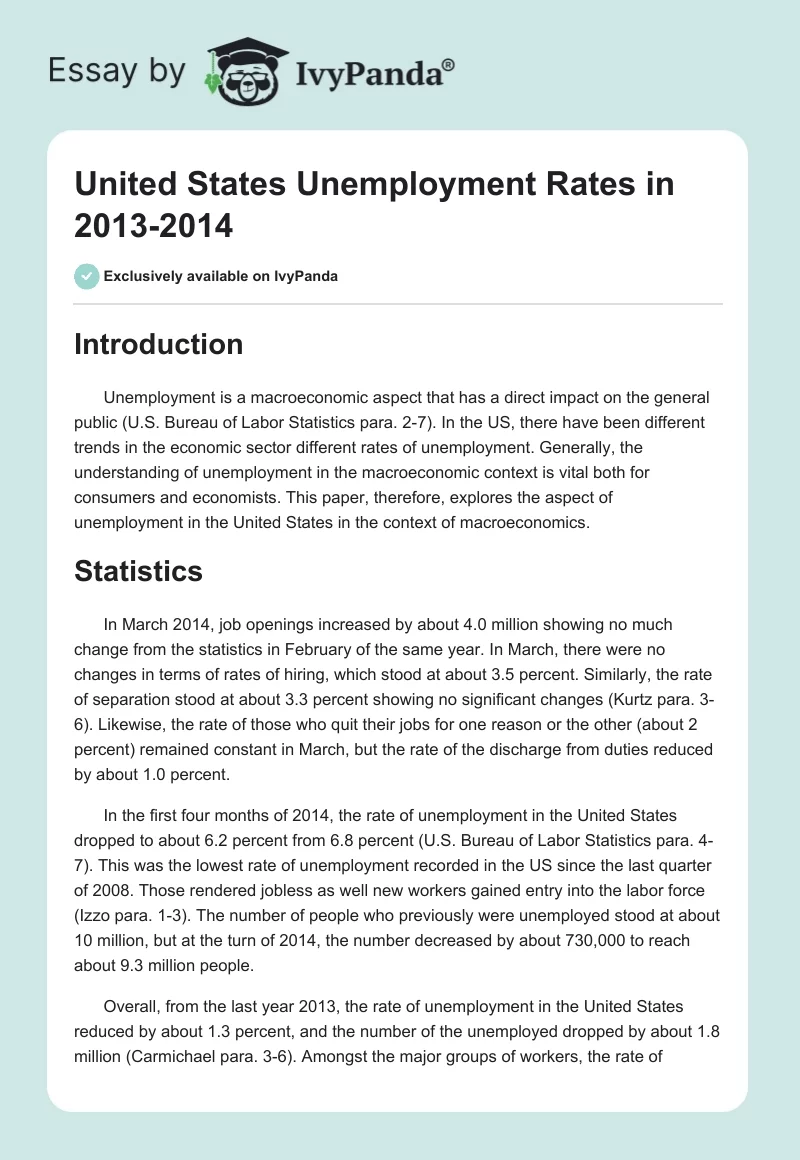 Essay by IvyPanda®

United States Unemployment Rates in 2013-2014

Exclusively available on IvyPanda

Introduction

Unemployment is a macroeconomic aspect that has a direct impact on the general public (U.S. Bureau of Labor Statistics para. 2-7). In the US, there have been different trends in the economic sector different rates of unemployment. Generally, the understanding of unemployment in the macroeconomic context is vital both for consumers and economists. This paper, therefore, explores the aspect of unemployment in the United States in the context of macroeconomics.

Statistics

In March 2014, job openings increased by about 4.0 million showing no much change from the statistics in February of the same year. In March, there were no changes in terms of rates of hiring, which stood at about 3.5 percent. Similarly, the rate of separation stood at about 3.3 percent showing no significant changes (Kurtz para. 3-6). Likewise, the rate of those who quit their jobs for one reason or the other (about 2 percent) remained constant in March, but the rate of the discharge from duties reduced by about 1.0 percent.

In the first four months of 2014, the rate of unemployment in the United States dropped to about 6.2 percent from 6.8 percent (U.S. Bureau of Labor Statistics para. 4-7). This was the lowest rate of unemployment recorded in the US since the last quarter of 2008. Those rendered jobless as well new workers gained entry into the labor force (Izzo para. 1-3). The number of people who previously were unemployed stood at about 10 million, but at the turn of 2014, the number decreased by about 730,000 to reach about 9.3 million people.

Overall, from the last year 2013, the rate of unemployment in the United States reduced by about 1.3 percent, and the number of the unemployed dropped by about 1.8 million (Carmichael para. 3-6). Amongst the major groups of workers, the rate of